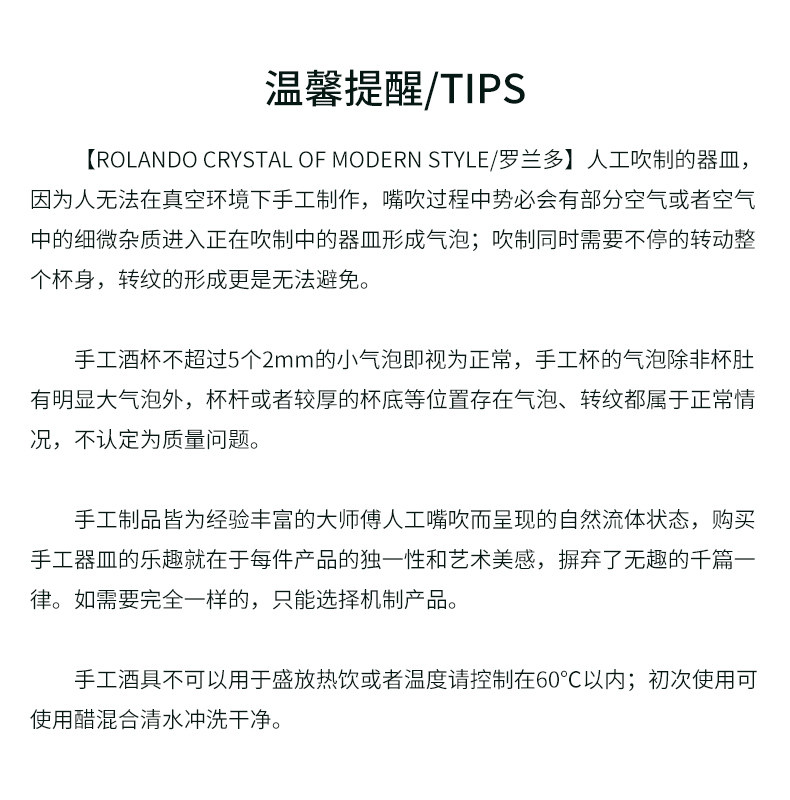 温馨提醒/TIPS

【ROLANDO CRYSTAL OF MODERN STYLE/罗兰多】人工吹制的器皿，因为人无法在真空环境下手工制作，嘴吹过程中势必会有部分空气或者空气中的细微杂质进入正在吹制中的器皿形成气泡；吹制同时需要不停的转动整个杯身，转纹的形成更是无法避免。

手工酒杯不超过5个2mm的小气泡即视为正常，手工杯的气泡除非杯肚有明显大气泡外，杯杆或者较厚的杯底等位置存在气泡、转纹都属于正常情况，不认定为质量问题。

手工制品皆为经验丰富的大师傅人工嘴吹而呈现的自然流体状态，购买手工器皿的乐趣就在于每件产品的独一性和艺术美感，摒弃了无趣的千篇一律。如需要完全一样的，只能选择机制产品。

手工酒具不可以用于盛放热饮或者温度请控制在60°C以内；初次使用可使用醋混合清水冲洗干净。